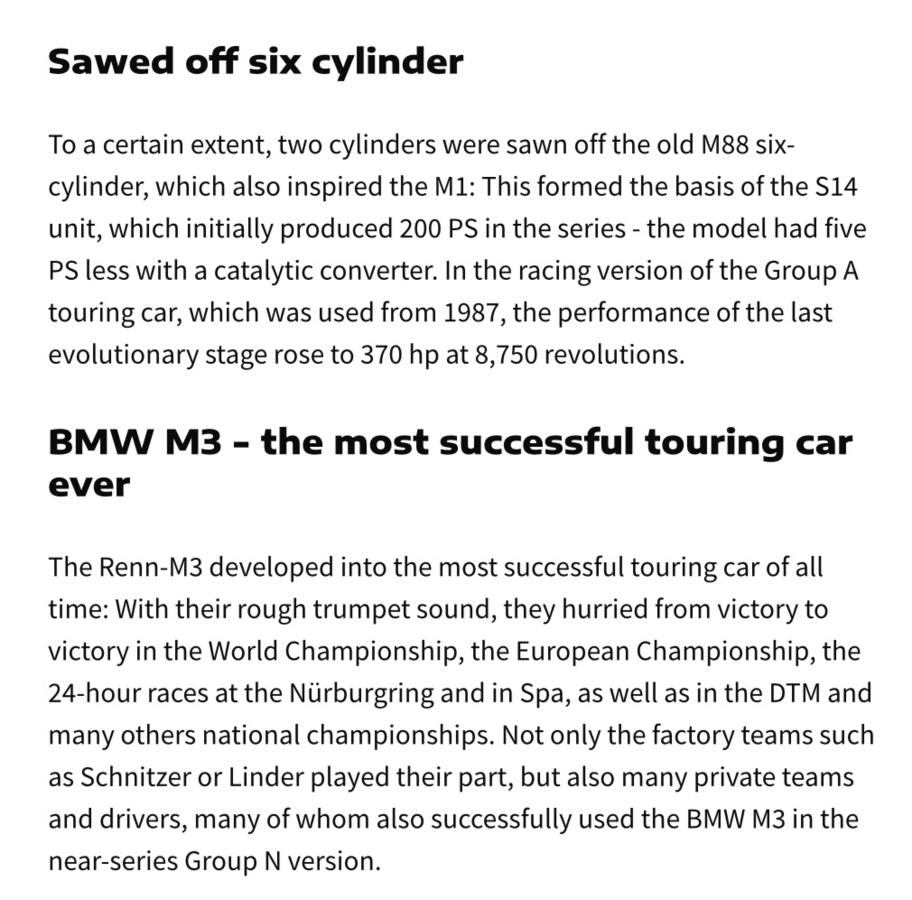 Sawed off six cylinder

To a certain extent, two cylinders were sawn off the old M88 six-cylinder, which also inspired the M1: This formed the basis of the S14 unit, which initially produced 200 PS in the series - the model had five PS less with a catalytic converter. In the racing version of the Group A touring car, which was used from 1987, the performance of the last evolutionary stage rose to 370 hp at 8,750 revolutions.

BMW M3 - the most successful touring car ever

The Renn-M3 developed into the most successful touring car of all time: With their rough trumpet sound, they hurried from victory to victory in the World Championship, the European Championship, the 24-hour races at the Nürburgring and in Spa, as well as in the DTM and many others national championships. Not only the factory teams such as Schnitzer or Linder played their part, but also many private teams and drivers, many of whom also successfully used the BMW M3 in the near-series Group N version.